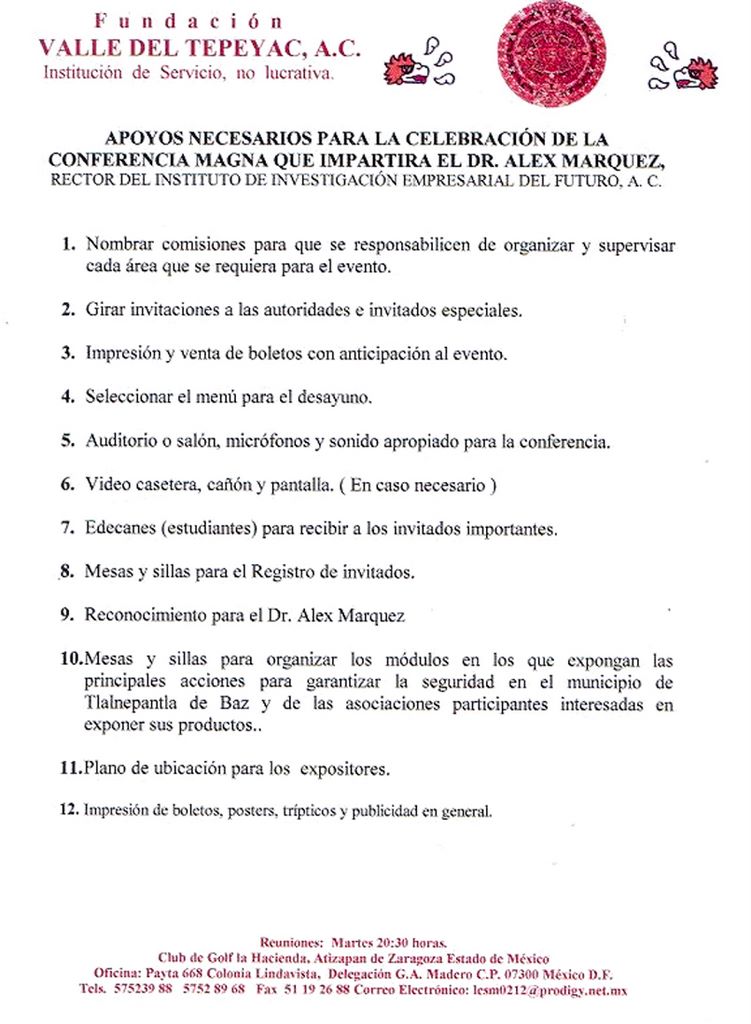 Fundación
VALLE DEL TEPEYAC, A.C.
Institución de Servicio, no lucrativa.

APOYOS NECESARIOS PARA LA CELEBRACIÓN DE LA CONFERENCIA MAGNA QUE IMPARTIRA EL DR. ALEX MARQUEZ,
RECTOR DEL INSTITUTO DE INVESTIGACIÓN EMPRESARIAL DEL FUTURO, A. C.

1. Nombrar comisiones para que se responsabilicen de organizar y supervisar cada área que se requiera para el evento.

2. Girar invitaciones a las autoridades e invitados especiales.

3. Impresión y venta de boletos con anticipación al evento.

4. Seleccionar el menú para el desayuno.

5. Auditorio o salón, micrófonos y sonido apropiado para la conferencia.

6. Video casetera, cañón y pantalla. ( En caso necesario )

7. Edecanes (estudiantes) para recibir a los invitados importantes.

8. Mesas y sillas para el Registro de invitados.

9. Reconocimiento para el Dr. Alex Marquez

10. Mesas y sillas para organizar los módulos en los que expongan las principales acciones para garantizar la seguridad en el municipio de Tlalnepantla de Baz y de las asociaciones participantes interesadas en exponer sus productos..

11. Plano de ubicación para los expositores.

12. Impresión de boletos, posters, trípticos y publicidad en general.

Reuniones: Martes 20:30 horas.
Club de Golf la Hacienda, Atizapan de Zaragoza Estado de México
Oficina: Payta 668 Colonia Lindavista, Delegación G.A. Madero C.P. 07300 México D.F.
Tels. 575239 88 5752 89 68 Fax 51 19 26 88 Correo Electrónico: lesm0212@prodigy.net.mx